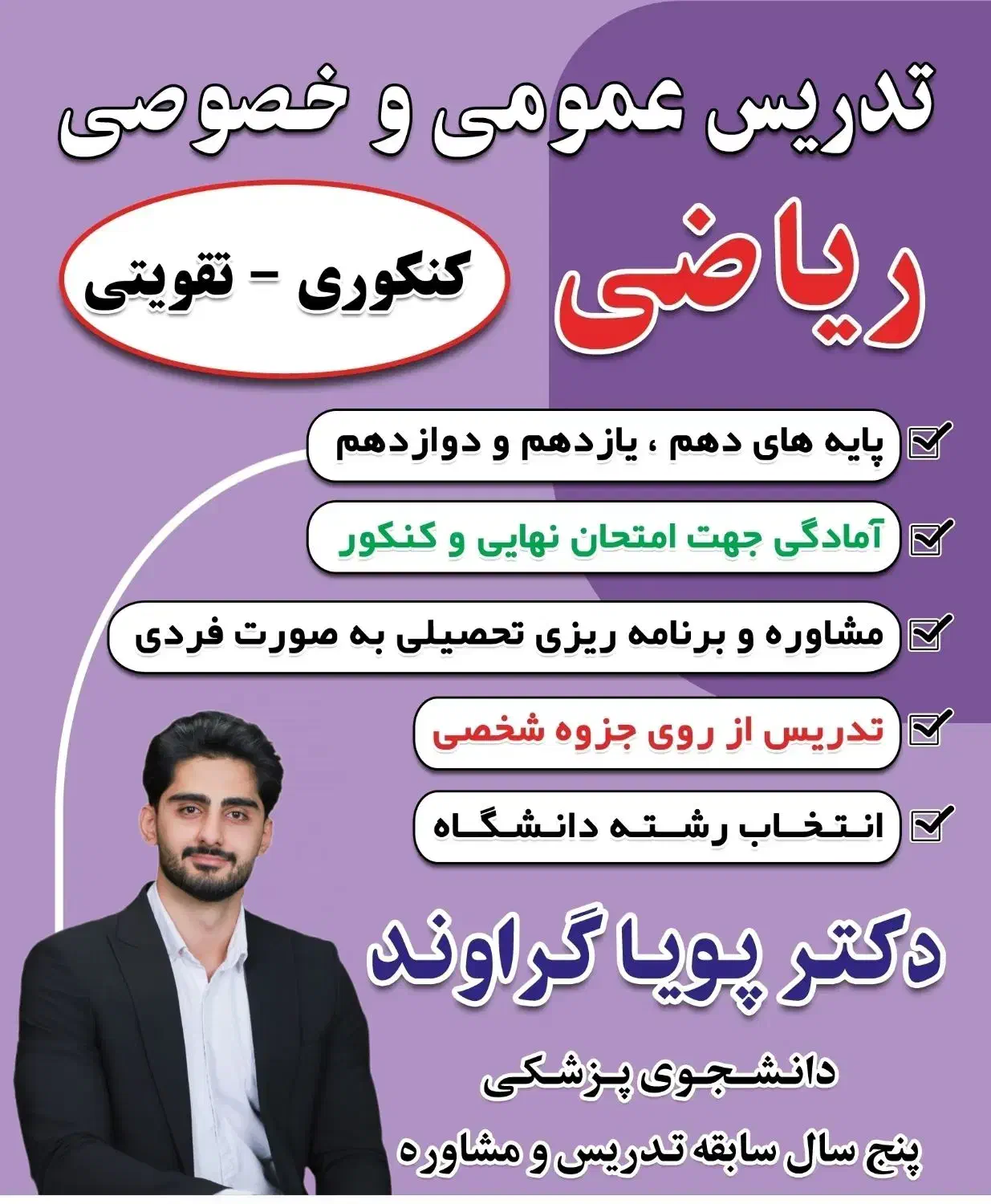 تدریس عمومی و خصوصی

ریاضی

کنکوری - تقویتی

پایه های دهم ، یازدهم و دوازدهم

آمادگی جهت امتحان نهایی و کنکور

مشاوره و برنامه ریزی تحصیلی به صورت فردی

تدریس از روی جزوه شخصی

انتخاب رشته دانشگاه

دکتر پویا گراوند

دانشجوی پزشکی

پنج سال سابقه تدریس و مشاوره